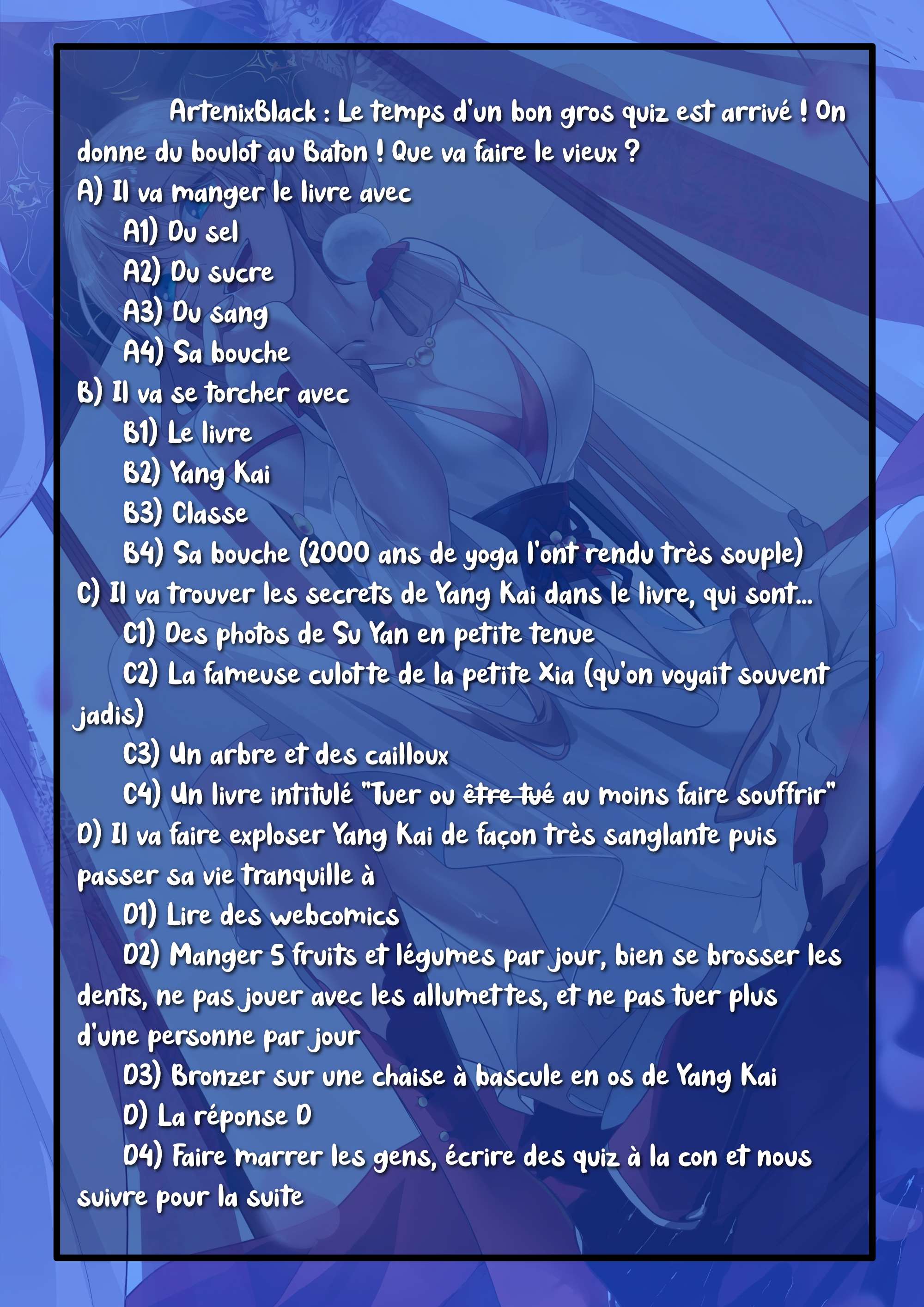 ArtenixBlack : Le temps d'un bon gros quiz est arrivé ! On donne du boulot au Baton ! Que va faire le vieux ?

A) Il va manger le livre avec
A1) Du sel
A2) Du sucre
A3) Du sang
A4) Sa bouche
B) Il va se torcher avec
B1) Le livre
B2) Yang Kai
B3) Classe
B4) Sa bouche (2000 ans de yoga l'ont rendu très souple)
C) Il va trouver les secrets de Yang Kai dans le livre, qui sont…
C1) Des photos de Su Yan en petite tenue
C2) La fameuse culotte de la petite Xia (qu'on voyait souvent jadis)
C3) Un arbre et des cailloux
C4) Un livre intitulé "Tuer ou être tué au moins faire souffrir"
D) Il va faire exploser Yang Kai de façon très sanglante puis passer sa vie tranquille à
D1) Lire des webcomics
D2) Manger 5 fruits et légumes par jour, bien se brosser les dents, ne pas jouer avec les allumettes, et ne pas tuer plus d'une personne par jour
D3) Bronzer sur une chaise à bascule en os de Yang Kai
D) La réponse D
D4) Faire marrer les gens, écrire des quiz à la con et nous suivre pour la suite